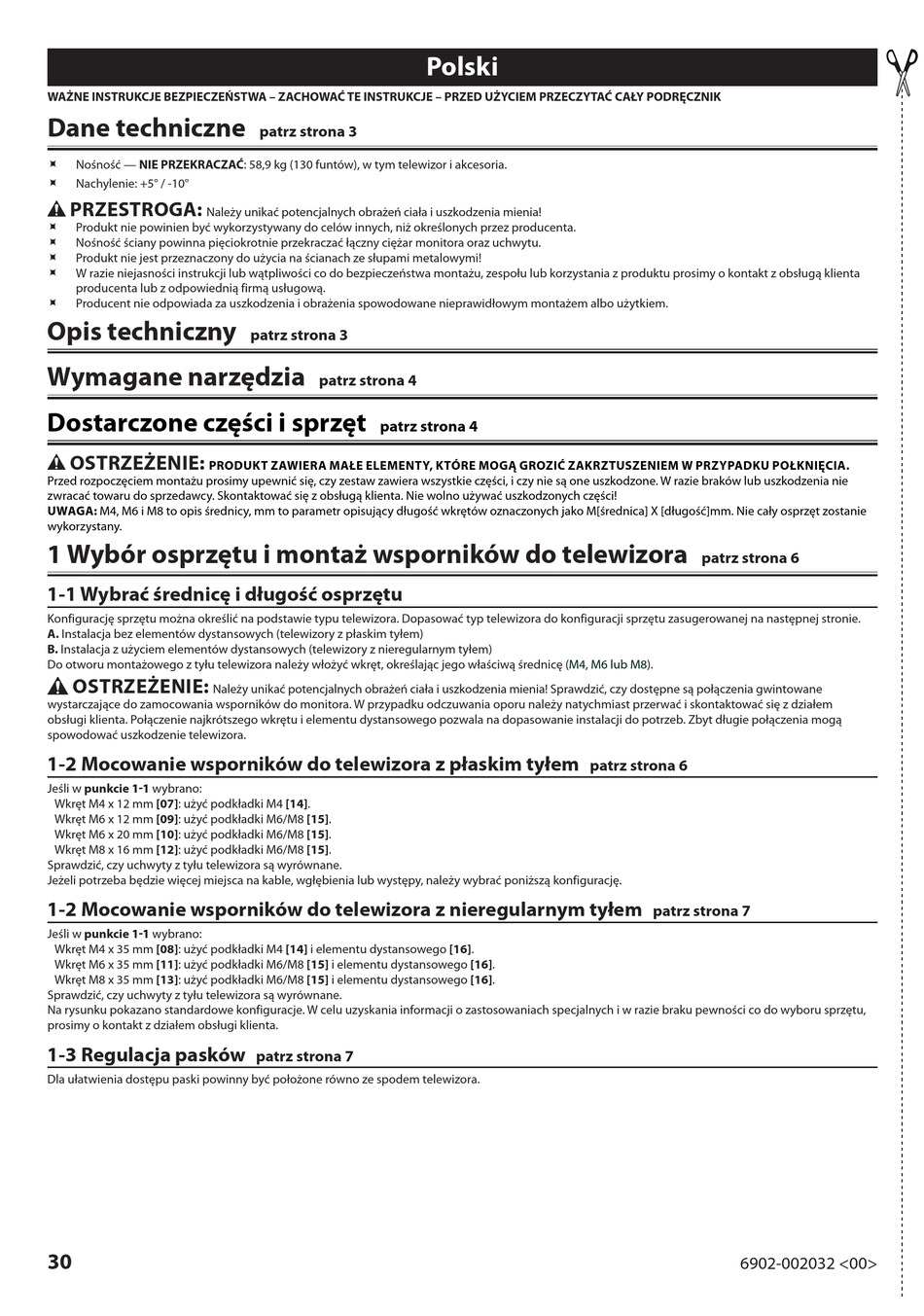 Polski

WAŻNE INSTRUKCJE BEZPIECZEŃSTWA – ZACHOWAĆ TE INSTRUKCJE – PRZED UŻYCIEM PRZECZYTAĆ CAŁY PODRĘCZNIK

Dane techniczne patrz strona 3

Nośność — NIE PRZEKRACZAĆ: 58,9 kg (130 funtów), w tym telewizor i akcesoria.
Nachylenie: +5° / -10°

PRZESTROGA: Należy unikać potencjalnych obrażeń ciała i uszkodzenia mienia!
Produkt nie powinien być wykorzystywany do celów innych, niż określonych przez producenta.
Nośność ściany powinna pięciokrotnie przekraczać łączny ciężar monitora oraz uchwytu.
Produkt nie jest przeznaczony do użycia na ścianach ze słupami metalowymi!
W razie niejasności instrukcji lub wątpliwości co do bezpieczeństwa montażu, zespołu lub korzystania z produktu prosimy o kontakt z obsługą klienta producenta lub z odpowiednią firmą usługową.
Producent nie odpowiada za uszkodzenia i obrażenia spowodowane nieprawidłowym montażem albo użytkiem.

Opis techniczny patrz strona 3

Wymagane narzędzia patrz strona 4

Dostarczone części i sprzęt patrz strona 4

OSTRZEŻENIE: PRODUKT ZAWIERA MAŁE ELEMENTY, KTÓRE MOGĄ GROZIĆ ZAKRZTUSZENIEM W PRZYPADKU POŁKNIĘCIA.
Przed rozpoczęciem montażu prosimy upewnić się, czy zestaw zawiera wszystkie części, i czy nie są one uszkodzone. W razie braków lub uszkodzenia nie zwracać towaru do sprzedawcy. Skontaktować się z obsługą klienta. Nie wolno używać uszkodzonych części!
UWAGA: M4, M6 i M8 to opis średnicy, mm to parametr opisujący długość wkrętów oznaczonych jako M[średnica] X [długość]mm. Nie cały osprzęt zostanie wykorzystany.

1 Wybór osprzętu i montaż wsporników do telewizora patrz strona 6

1-1 Wybrać średnicę i długość osprzętu

Konfigurację sprzętu można określić na podstawie typu telewizora. Dopasować typ telewizora do konfiguracji sprzętu zasugerowanej na następnej stronie.
A. Instalacja bez elementów dystansowych (telewizory z płaskim tyłem)
B. Instalacja z użyciem elementów dystansowych (telewizory z nieregularnym tyłem)
Do otworu montażowego z tyłu telewizora należy włożyć wkręt, określając jego właściwą średnicę (M4, M6 lub M8).

OSTRZEŻENIE: Należy unikać potencjalnych obrażeń ciała i uszkodzenia mienia! Sprawdzić, czy dostępne są połączenia gwintowane wystarczające do zamocowania wsporników do monitora. W przypadku odczuwania oporu należy natychmiast przerwać i skontaktować się z działem obsługi klienta. Połączenie najkrótszego wkrętu i elementu dystansowego pozwala na dopasowanie instalacji do potrzeb. Zbyt długie połączenia mogą spowodować uszkodzenie telewizora.

1-2 Mocowanie wsporników do telewizora z płaskim tyłem patrz strona 6

Jeśli w punkcie 1-1 wybrano:
Wkręt M4 x 12 mm [07]: użyć podkładki M4 [14].
Wkręt M6 x 12 mm [09]: użyć podkładki M6/M8 [15].
Wkręt M6 x 20 mm [10]: użyć podkładki M6/M8 [15].
Wkręt M8 x 16 mm [12]: użyć podkładki M6/M8 [15].
Sprawdzić, czy uchwyty z tyłu telewizora są wyrównane.
Jeżeli potrzeba będzie więcej miejsca na kable, wgłębienia lub występy, należy wybrać poniższą konfigurację.

1-2 Mocowanie wsporników do telewizora z nieregularnym tyłem patrz strona 7

Jeśli w punkcie 1-1 wybrano:
Wkręt M4 x 35 mm [08]: użyć podkładki M4 [14] i elementu dystansowego [16].
Wkręt M6 x 35 mm [11]: użyć podkładki M6/M8 [15] i elementu dystansowego [16].
Wkręt M8 x 35 mm [13]: użyć podkładki M6/M8 [15] i elementu dystansowego [16].
Sprawdzić, czy uchwyty z tyłu telewizora są wyrównane.
Na rysunku pokazano standardowe konfiguracje. W celu uzyskania informacji o zastosowaniach specjalnych i w razie braku pewności co do wyboru sprzętu, prosimy o kontakt z działem obsługi klienta.

1-3 Regulacja pasków patrz strona 7

Dla ułatwienia dostępu paski powinny być położone równo ze spodem telewizora.

30

6902-002032 <00>